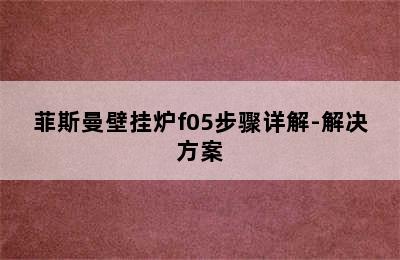 菲斯曼壁挂炉f05步骤详解-解决方案